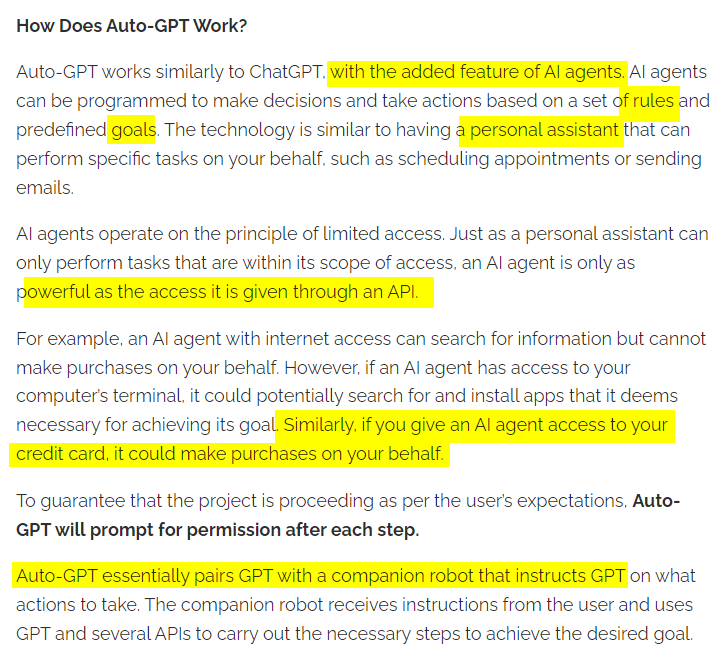 How Does Auto-GPT Work?

Auto-GPT works similarly to ChatGPT, with the added feature of AI agents. AI agents can be programmed to make decisions and take actions based on a set of rules and predefined goals. The technology is similar to having a personal assistant that can perform specific tasks on your behalf, such as scheduling appointments or sending emails.

AI agents operate on the principle of limited access. Just as a personal assistant can only perform tasks that are within its scope of access, an AI agent is only as powerful as the access it is given through an API.

For example, an AI agent with internet access can search for information but cannot make purchases on your behalf. However, if an AI agent has access to your computer's terminal, it could potentially search for and install apps that it deems necessary for achieving its goal. Similarly, if you give an AI agent access to your credit card, it could make purchases on your behalf.

To guarantee that the project is proceeding as per the user's expectations, Auto-GPT will prompt for permission after each step.

Auto-GPT essentially pairs GPT with a companion robot that instructs GPT on what actions to take. The companion robot receives instructions from the user and uses GPT and several APIs to carry out the necessary steps to achieve the desired goal.